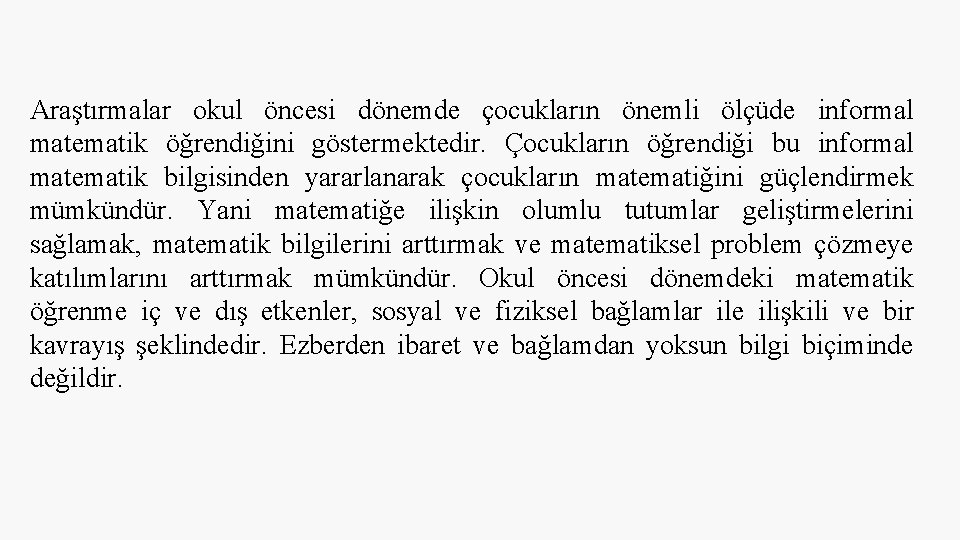 Araştırmalar okul öncesi dönemde çocukların önemli ölçüde informal matematik öğrendiğini göstermektedir. Çocukların öğrendiği bu informal matematik bilgisinden yararlanarak çocukların matematiğini güçlendirmek mümkündür. Yani matematiğe ilişkin olumlu tutumlar geliştirmelerini sağlamak, matematik bilgilerini arttırmak ve matematiksel problem çözmeye katılımlarını arttırmak mümkündür. Okul öncesi dönemdeki matematik öğrenme iç ve dış etkenler, sosyal ve fiziksel bağlamlar ile ilişkili ve bir kavrayış şeklindedir. Ezberden ibaret ve bağlamdan yoksun bilgi biçiminde değildir.